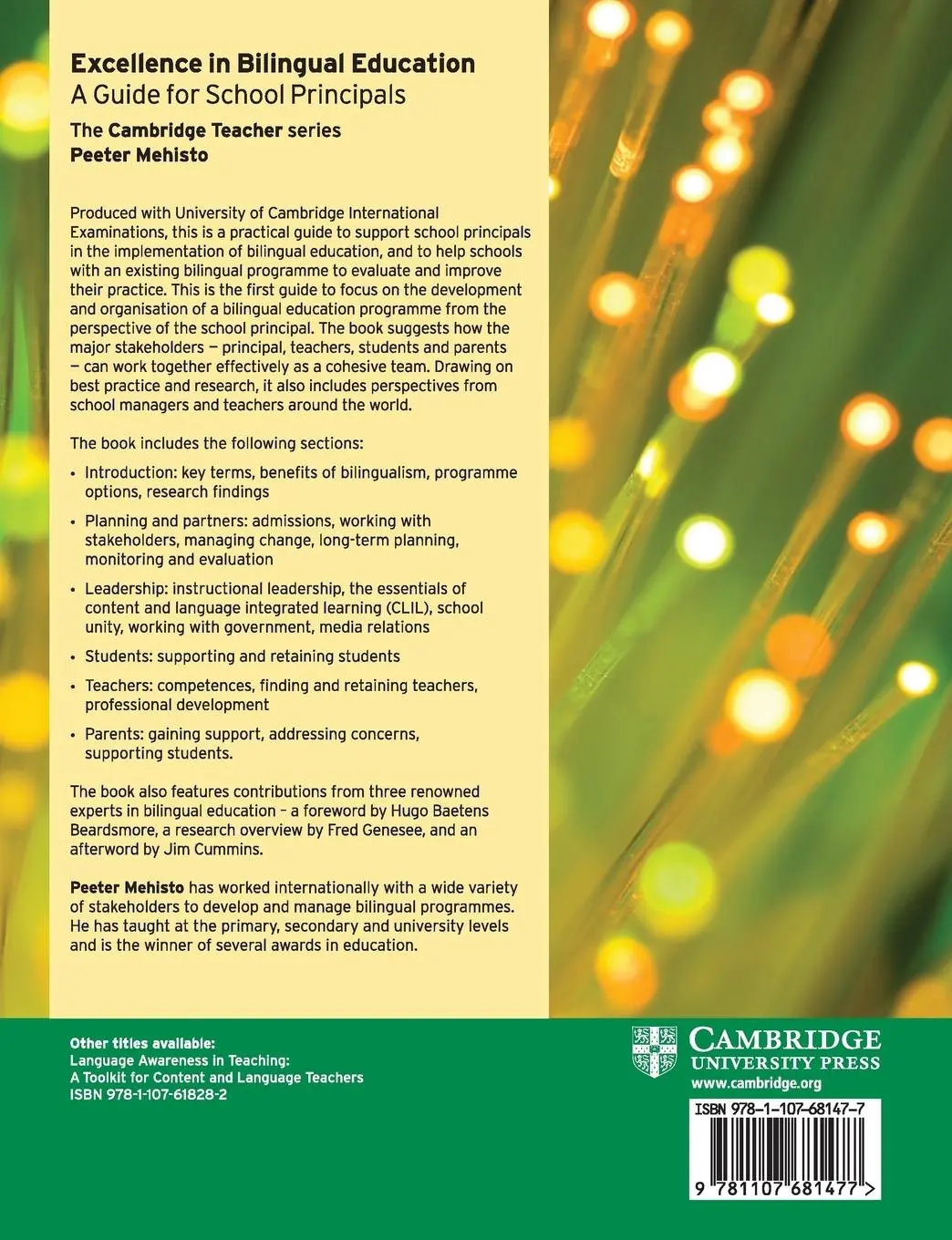 Excellence in Bilingual Education
A Guide for School Principals

The Cambridge Teacher series
Peeter Mehisto

Produced with University of Cambridge International Examinations, this is a practical guide to support school principals in the implementation of bilingual education, and to help schools with an existing bilingual programme to evaluate and improve their practice. This is the first guide to focus on the development and organisation of a bilingual education programme from the perspective of the school principal. The book suggests how the major stakeholders — principal, teachers, students and parents — can work together effectively as a cohesive team. Drawing on best practice and research, it also includes perspectives from school managers and teachers around the world.

The book includes the following sections:

• Introduction: key terms, benefits of bilingualism, programme options, research findings

• Planning and partners: admissions, working with stakeholders, managing change, long-term planning, monitoring and evaluation

• Leadership: instructional leadership, the essentials of content and language integrated learning (CLIL), school unity, working with government, media relations

• Students: supporting and retaining students

• Teachers: competences, finding and retaining teachers, professional development

• Parents: gaining support, addressing concerns, supporting students.

The book also features contributions from three renowned experts in bilingual education – a foreword by Hugo Baetens Beardsmore, a research overview by Fred Genesee, and an afterword by Jim Cummins.

Peeter Mehisto has worked internationally with a wide variety of stakeholders to develop and manage bilingual programmes. He has taught at the primary, secondary and university levels and is the winner of several awards in education.

Other titles available:
Language Awareness in Teaching:
A Toolkit for Content and Language Teachers
ISBN 978-1-107-61828-2

CAMBRIDGE
UNIVERSITY PRESS
www.cambridge.org

ISBN 978-1-107-68147-7

9 781107 681477 >